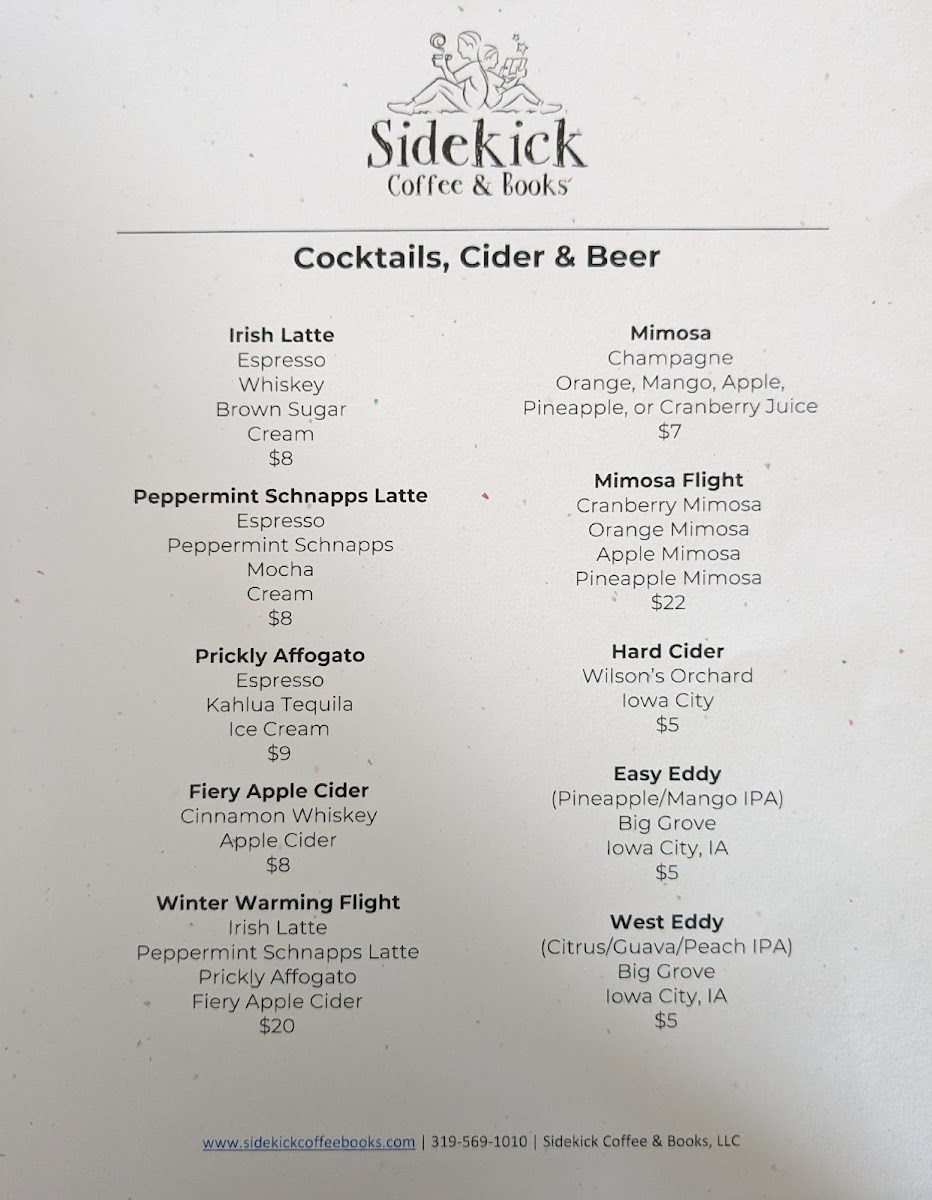 Sidekick
Coffee & Books

Cocktails, Cider & Beer

Irish Latte
Espresso
Whiskey
Brown Sugar
Cream
$8

Peppermint Schnapps Latte
Espresso
Peppermint Schnapps
Mocha
Cream
$8

Prickly Affogato
Espresso
Kahlua Tequila
Ice Cream
$9

Fiery Apple Cider
Cinnamon Whiskey
Apple Cider
$8

Winter Warming Flight
Irish Latte
Peppermint Schnapps Latte
Prickly Affogato
Fiery Apple Cider
$20

Mimosa
Champagne
Orange, Mango, Apple,
Pineapple, or Cranberry Juice
$7

Mimosa Flight
Cranberry Mimosa
Orange Mimosa
Apple Mimosa
Pineapple Mimosa
$22

Hard Cider
Wilson's Orchard
Iowa City
$5

Easy Eddy
(Pineapple/Mango IPA)
Big Grove
Iowa City, IA
$5

West Eddy
(Citrus/Guava/Peach IPA)
Big Grove
Iowa City, IA
$5

www.sidekickcoffeebooks.com | 319-569-1010 | Sidekick Coffee & Books, LLC